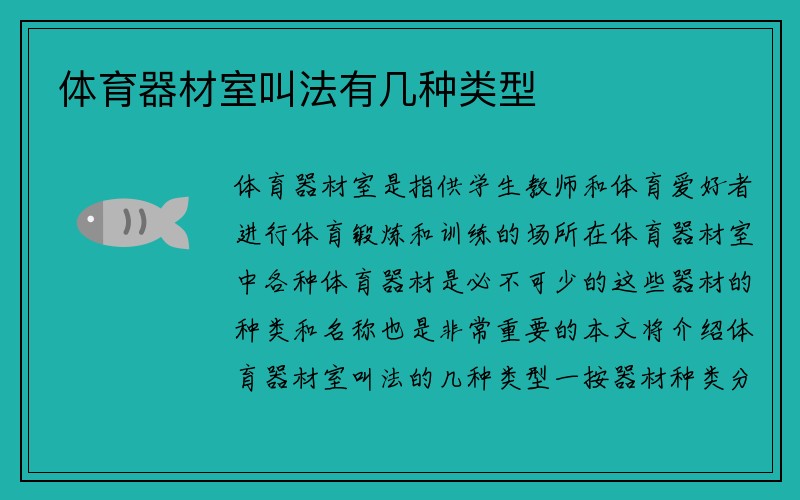 体育器材室叫法有几种类型

体育器材室是指供学生教师和体育爱好者进行体育锻炼和训练的场所在体育器材室中各种体育器材是必不可少的这些器材的种类和名称也是非常重要的本文将介绍体育器材室叫法的几种类型一按器材种类分